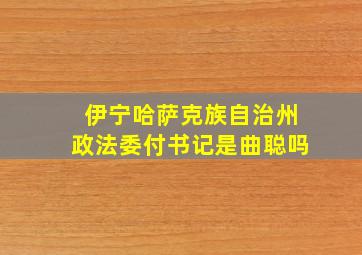 伊宁哈萨克族自治州
政法委付书记是曲聪吗